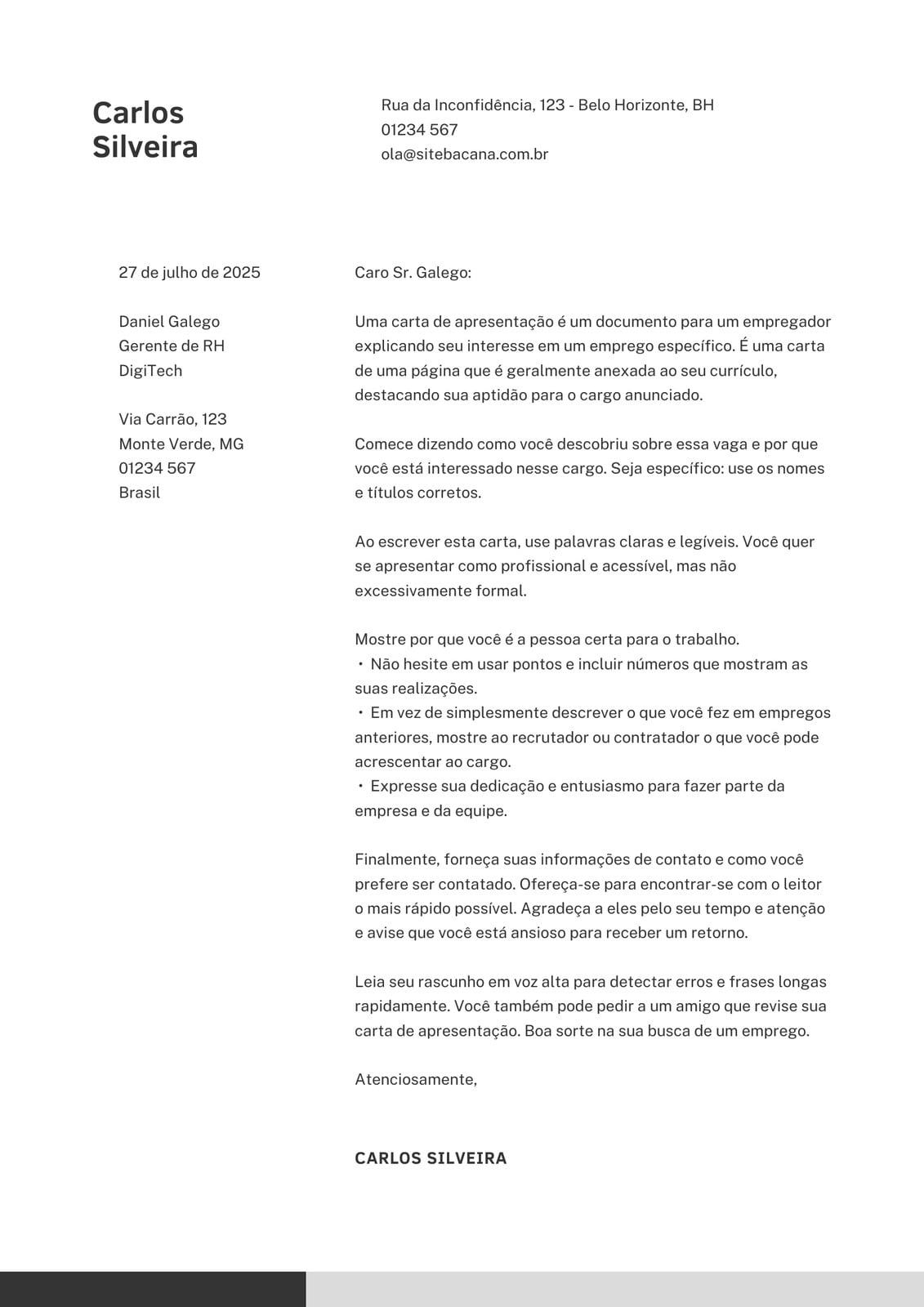 Carlos Silveira

Rua da Inconfidência, 123 - Belo Horizonte, BH
01234 567
ola@sitebacana.com.br

27 de julho de 2025

Daniel Galego
Gerente de RH
DigiTech

Via Carrão, 123
Monte Verde, MG
01234 567
Brasil

Caro Sr. Galego:

Uma carta de apresentação é um documento para um empregador explicando seu interesse em um emprego específico. É uma carta de uma página que é geralmente anexada ao seu currículo, destacando sua aptidão para o cargo anunciado.

Comece dizendo como você descobriu sobre essa vaga e por que você está interessado nesse cargo. Seja específico: use os nomes e títulos corretos.

Ao escrever esta carta, use palavras claras e legíveis. Você quer se apresentar como profissional e acessível, mas não excessivamente formal.

Mostre por que você é a pessoa certa para o trabalho.
• Não hesite em usar pontos e incluir números que mostram as suas realizações.
• Em vez de simplesmente descrever o que você fez em empregos anteriores, mostre ao recrutador ou contratador o que você pode acrescentar ao cargo.
• Expresse sua dedicação e entusiasmo para fazer parte da empresa e da equipe.

Finalmente, forneça suas informações de contato e como você prefere ser contatado. Ofereça-se para encontrar-se com o leitor o mais rápido possível. Agradeça a eles pelo seu tempo e atenção e avise que você está ansioso para receber um retorno.

Leia seu rascunho em voz alta para detectar erros e frases longas rapidamente. Você também pode pedir a um amigo que revise sua carta de apresentação. Boa sorte na sua busca de um emprego.

Atenciosamente,

CARLOS SILVEIRA